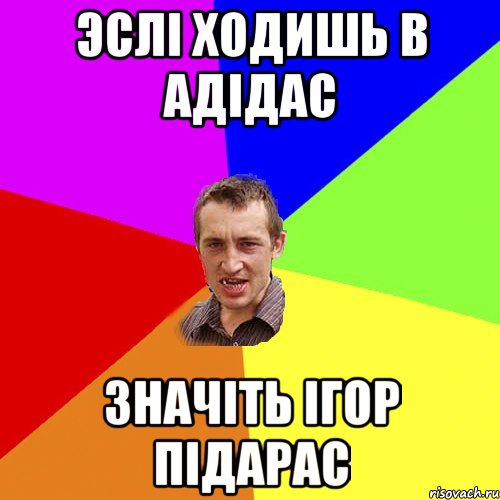 ЭСЛІ ХОДИШЬ В АДІДАС

ЗНАЧІТЬ ІГОР ПІДАРАС

risovach.ru